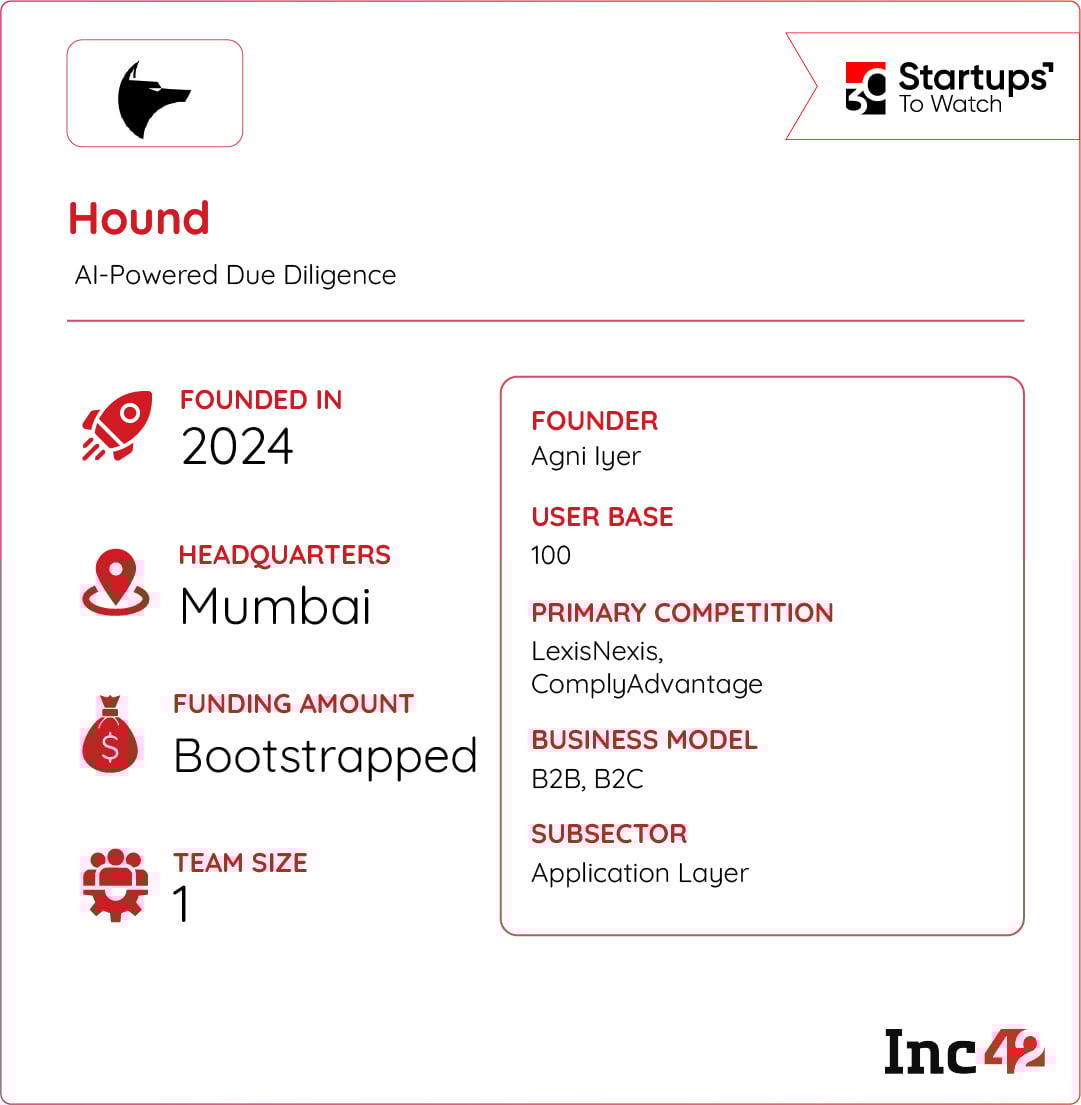 30 Startups To Watch

Hound

AI-Powered Due Diligence

FOUNDED IN
2024

HEADQUARTERS
Mumbai

FUNDING AMOUNT
Bootstrapped

TEAM SIZE
1

FOUNDER
Agni Iyer

USER BASE
100

PRIMARY COMPETITION
LexisNexis, ComplyAdvantage

BUSINESS MODEL
B2B, B2C

SUBSECTOR
Application Layer

Inc42